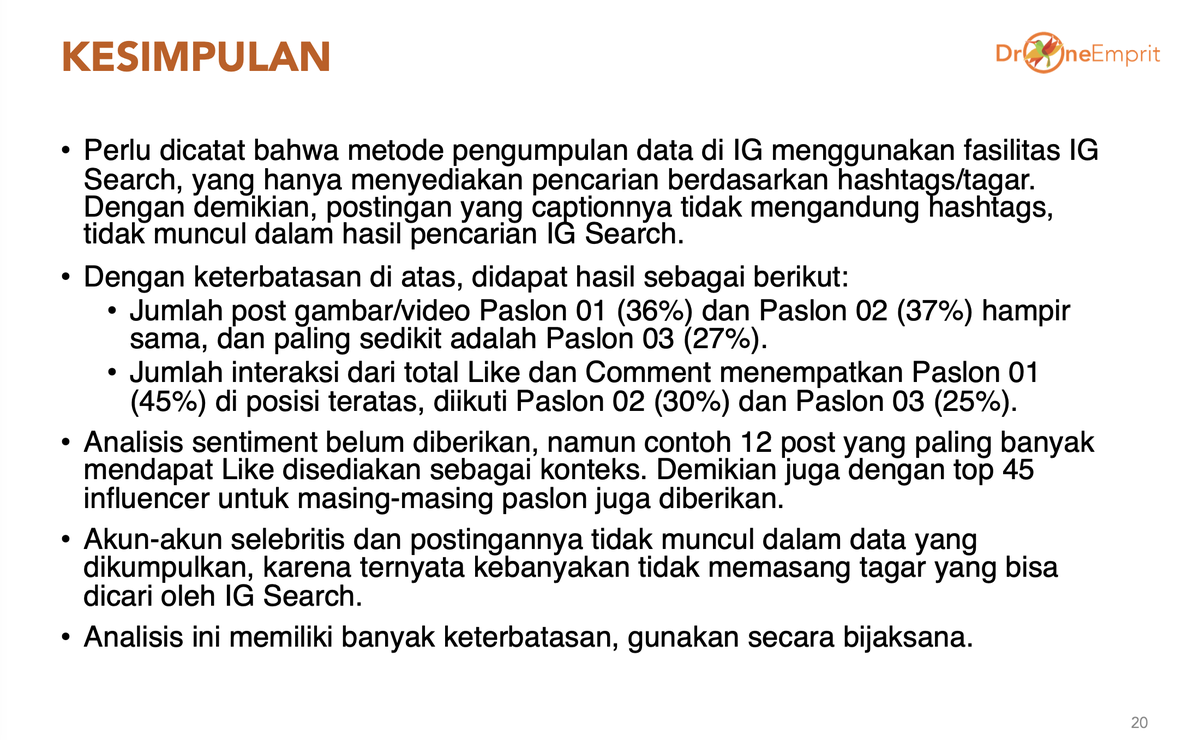 KESIMPULAN

DroneEmprit

• Perlu dicatat bahwa metode pengumpulan data di IG menggunakan fasilitas IG Search, yang hanya menyediakan pencarian berdasarkan hashtags/tagar. Dengan demikian, postingan yang captionnya tidak mengandung hashtags, tidak muncul dalam hasil pencarian IG Search.

• Dengan keterbatasan di atas, didapat hasil sebagai berikut:
 • Jumlah post gambar/video Paslon 01 (36%) dan Paslon 02 (37%) hampir sama, dan paling sedikit adalah Paslon 03 (27%).
 • Jumlah interaksi dari total Like dan Comment menempatkan Paslon 01 (45%) di posisi teratas, diikuti Paslon 02 (30%) dan Paslon 03 (25%).

• Analisis sentiment belum diberikan, namun contoh 12 post yang paling banyak mendapat Like disediakan sebagai konteks. Demikian juga dengan top 45 influencer untuk masing-masing paslon juga diberikan.

• Akun-akun selebritis dan postingannya tidak muncul dalam data yang dikumpulkan, karena ternyata kebanyakan tidak memasang tagar yang bisa dicari oleh IG Search.

• Analisis ini memiliki banyak keterbatasan, gunakan secara bijaksana.

20